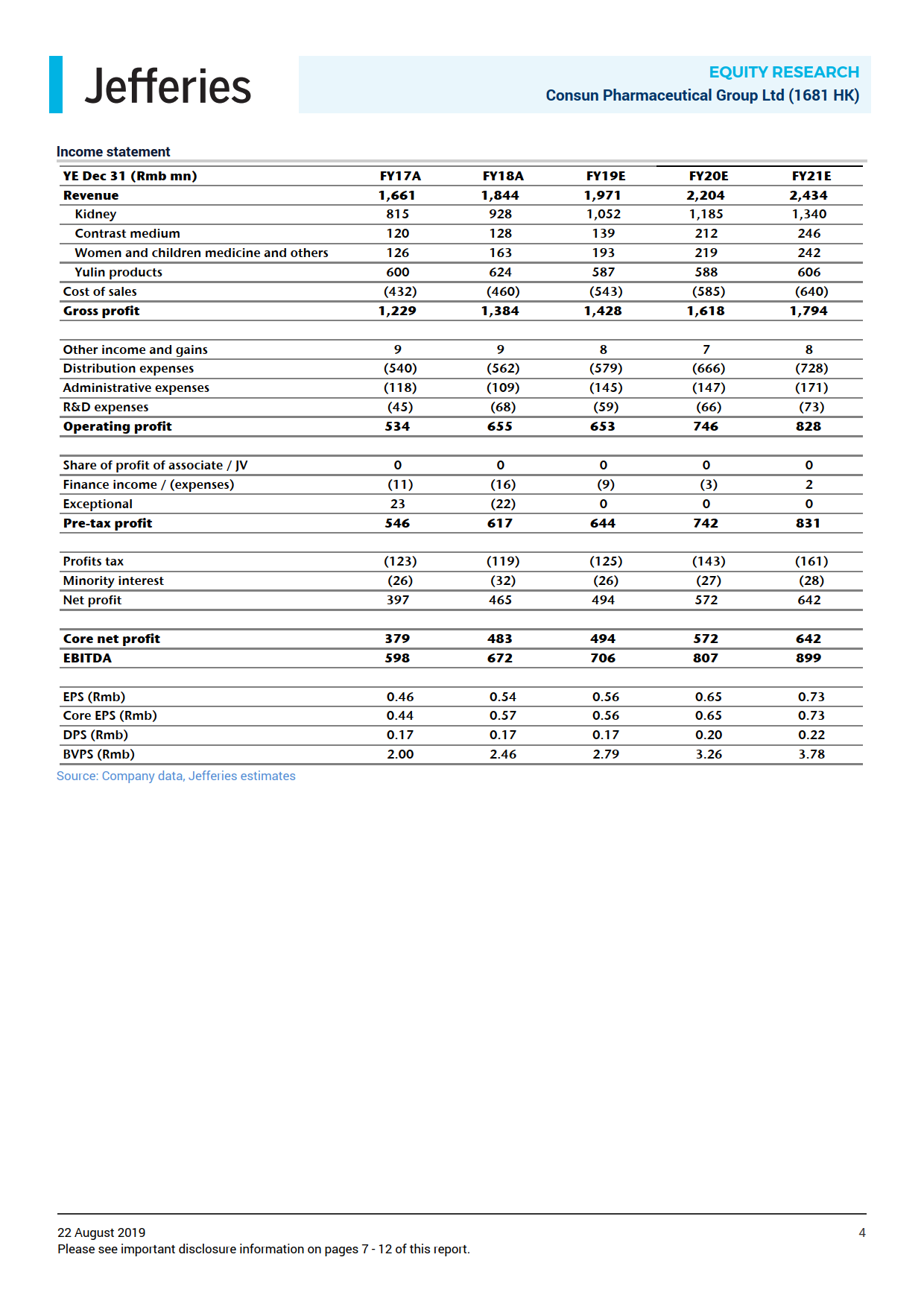 Jefferies

EQUITY RESEARCH
Consun Pharmaceutical Group Ltd (1681 HK)

Income statement

| YE Dec 31 (Rmb mn) | FY17A | FY18A | FY19E | FY20E | FY21E |
|---|---|---|---|---|---|
| Revenue | 1,661 | 1,844 | 1,971 | 2,204 | 2,434 |
| Kidney | 815 | 928 | 1,052 | 1,185 | 1,340 |
| Contrast medium | 120 | 128 | 139 | 212 | 246 |
| Women and children medicine and others | 126 | 163 | 193 | 219 | 242 |
| Yulin products | 600 | 624 | 587 | 588 | 606 |
| Cost of sales | (432) | (460) | (543) | (585) | (640) |
| Gross profit | 1,229 | 1,384 | 1,428 | 1,618 | 1,794 |
| | | | | | |
| Other income and gains | 9 | 9 | 8 | 7 | 8 |
| Distribution expenses | (540) | (562) | (579) | (666) | (728) |
| Administrative expenses | (118) | (109) | (145) | (147) | (171) |
| R&D expenses | (45) | (68) | (59) | (66) | (73) |
| Operating profit | 534 | 655 | 653 | 746 | 828 |
| | | | | | |
| Share of profit of associate / JV | 0 | 0 | 0 | 0 | 0 |
| Finance income / (expenses) | (11) | (16) | (9) | (3) | 2 |
| Exceptional | 23 | (22) | 0 | 0 | 0 |
| Pre-tax profit | 546 | 617 | 644 | 742 | 831 |
| | | | | | |
| Profits tax | (123) | (119) | (125) | (143) | (161) |
| Minority interest | (26) | (32) | (26) | (27) | (28) |
| Net profit | 397 | 465 | 494 | 572 | 642 |
| | | | | | |
| Core net profit | 379 | 483 | 494 | 572 | 642 |
| EBITDA | 598 | 672 | 706 | 807 | 899 |
| | | | | | |
| EPS (Rmb) | 0.46 | 0.54 | 0.56 | 0.65 | 0.73 |
| Core EPS (Rmb) | 0.44 | 0.57 | 0.56 | 0.65 | 0.73 |
| DPS (Rmb) | 0.17 | 0.17 | 0.17 | 0.20 | 0.22 |
| BVPS (Rmb) | 2.00 | 2.46 | 2.79 | 3.26 | 3.78 |

Source: Company data, Jefferies estimates

22 August 2019
Please see important disclosure information on pages 7 - 12 of this report.

4